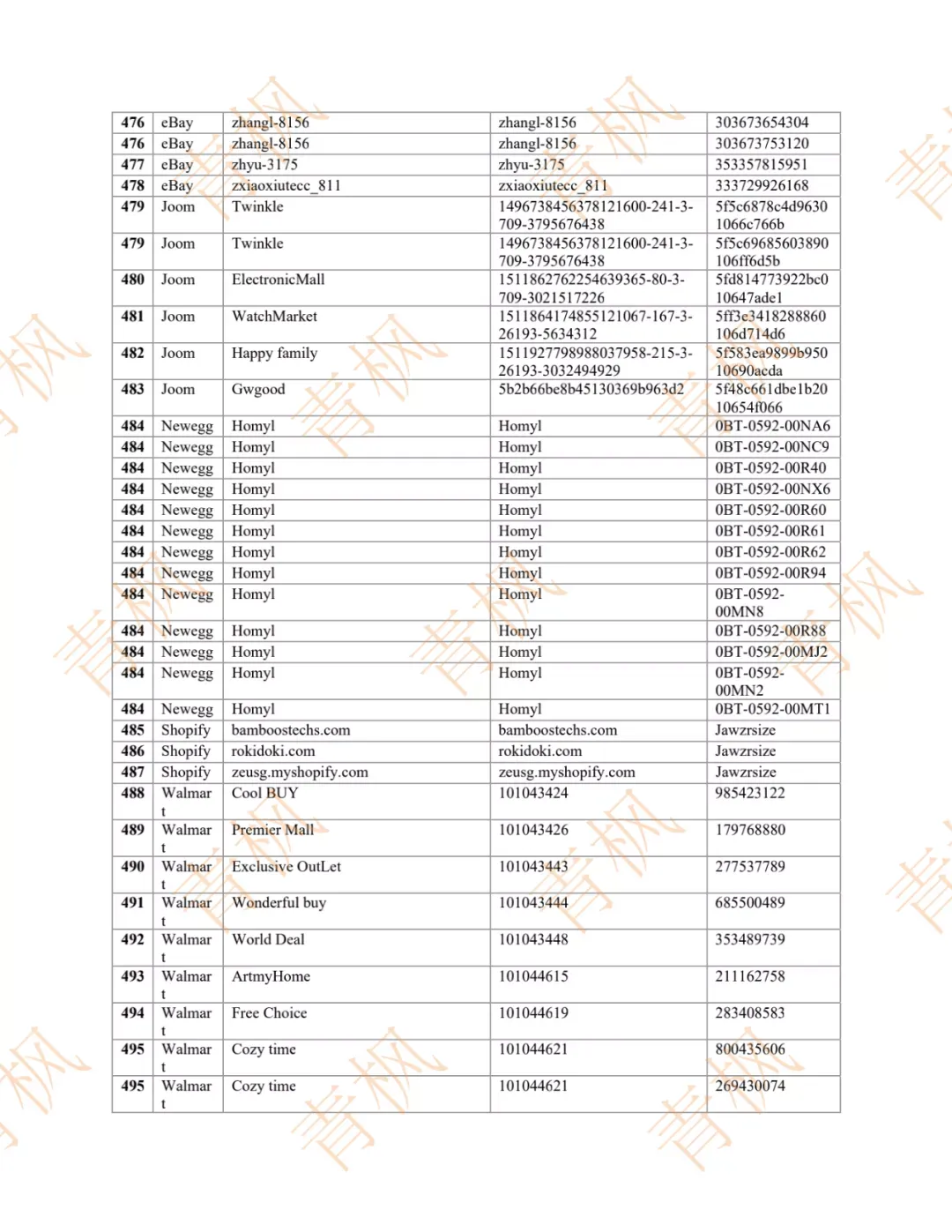 | 476 | eBay | zhangl-8156 | zhangl-8156 | 303673654304 |
|---|---|---|---|---|
| 476 | eBay | zhangl-8156 | zhangl-8156 | 303673753120 |
| 477 | eBay | zhyu-3175 | zhyu-3175 | 353357815951 |
| 478 | eBay | zxiaoxiutecc_811 | zxiaoxiutecc_811 | 333729926168 |
| 479 | Joom | Twinkle | 1496738456378121600-241-3-709-3795676438 | 5f5c6878c4d96301066c766b |
| 479 | Joom | Twinkle | 1496738456378121600-241-3-709-3795676438 | 5f5c69685603890106ff6d5b |
| 480 | Joom | ElectronicMall | 1511862762254639365-80-3-709-3021517226 | 5fd814773922bc010647ade1 |
| 481 | Joom | WatchMarket | 1511864174855121067-167-3-26193-5634312 | 5ff3e3418288860106d714d6 |
| 482 | Joom | Happy family | 1511927798988037958-215-3-26193-3032494929 | 5f583ea9899b95010690acda |
| 483 | Joom | Gwgood | 5b2b66be8b45130369b963d2 | 5f48c661dbe1b2010654f066 |
| 484 | Newegg | Homyl | Homyl | 0BT-0592-00NA6 |
| 484 | Newegg | Homyl | Homyl | 0BT-0592-00NC9 |
| 484 | Newegg | Homyl | Homyl | 0BT-0592-00R40 |
| 484 | Newegg | Homyl | Homyl | 0BT-0592-00NX6 |
| 484 | Newegg | Homyl | Homyl | 0BT-0592-00R60 |
| 484 | Newegg | Homyl | Homyl | 0BT-0592-00R61 |
| 484 | Newegg | Homyl | Homyl | 0BT-0592-00R62 |
| 484 | Newegg | Homyl | Homyl | 0BT-0592-00R94 |
| 484 | Newegg | Homyl | Homyl | 0BT-0592-00MN8 |
| 484 | Newegg | Homyl | Homyl | 0BT-0592-00R88 |
| 484 | Newegg | Homyl | Homyl | 0BT-0592-00MJ2 |
| 484 | Newegg | Homyl | Homyl | 0BT-0592-00MN2 |
| 484 | Newegg | Homyl | Homyl | 0BT-0592-00MT1 |
| 485 | Shopify | bamboostechs.com | bamboostechs.com | Jawzrsize |
| 486 | Shopify | rokidoki.com | rokidoki.com | Jawzrsize |
| 487 | Shopify | zeusg.myshopify.com | zeusg.myshopify.com | Jawzrsize |
| 488 | Walmart | Cool BUY | 101043424 | 985423122 |
| 489 | Walmart | Premier Mall | 101043426 | 179768880 |
| 490 | Walmart | Exclusive OutLet | 101043443 | 277537789 |
| 491 | Walmart | Wonderful buy | 101043444 | 685500489 |
| 492 | Walmart | World Deal | 101043448 | 353489739 |
| 493 | Walmart | ArtmyHome | 101044615 | 211162758 |
| 494 | Walmart | Free Choice | 101044619 | 283408583 |
| 495 | Walmart | Cozy time | 101044621 | 800435606 |
| 495 | Walmart | Cozy time | 101044621 | 269430074 |